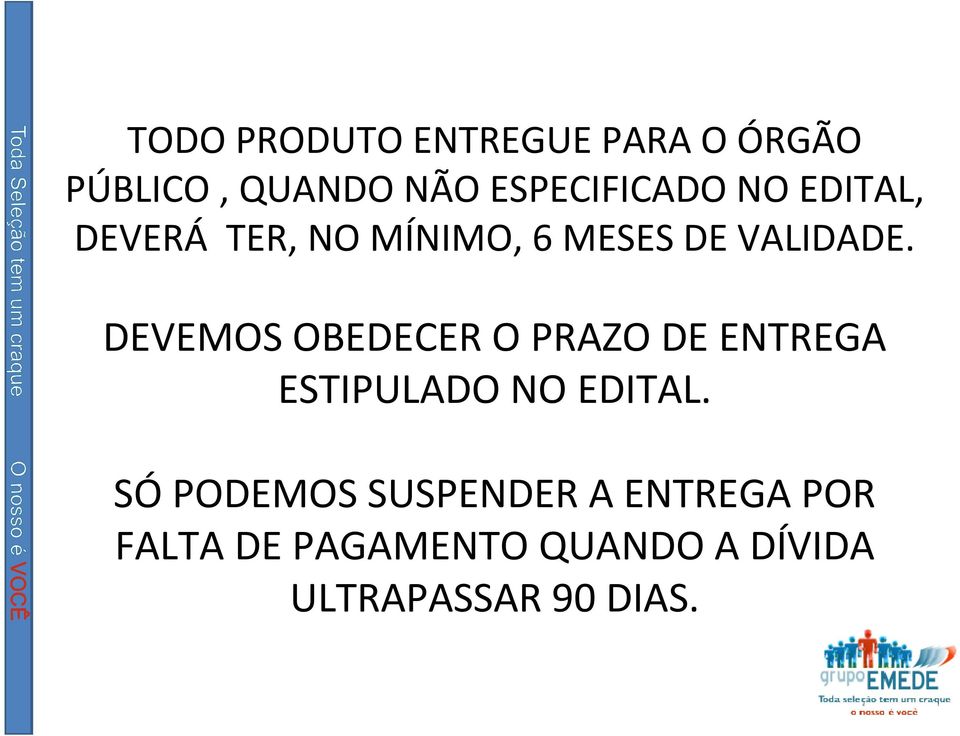 Toda Seleção tem um craque O nosso é VOCÊ

TODO PRODUTO ENTREGUE PARA O ÓRGÃO PÚBLICO , QUANDO NÃO ESPECIFICADO NO EDITAL, DEVERÁ TER, NO MÍNIMO, 6 MESES DE VALIDADE.

DEVEMOS OBEDECER O PRAZO DE ENTREGA ESTIPULADO NO EDITAL.

SÓ PODEMOS SUSPENDER A ENTREGA POR FALTA DE PAGAMENTO QUANDO A DÍVIDA ULTRAPASSAR 90 DIAS.

grupo EMEDE
Toda seleção tem um craque
o nosso é você